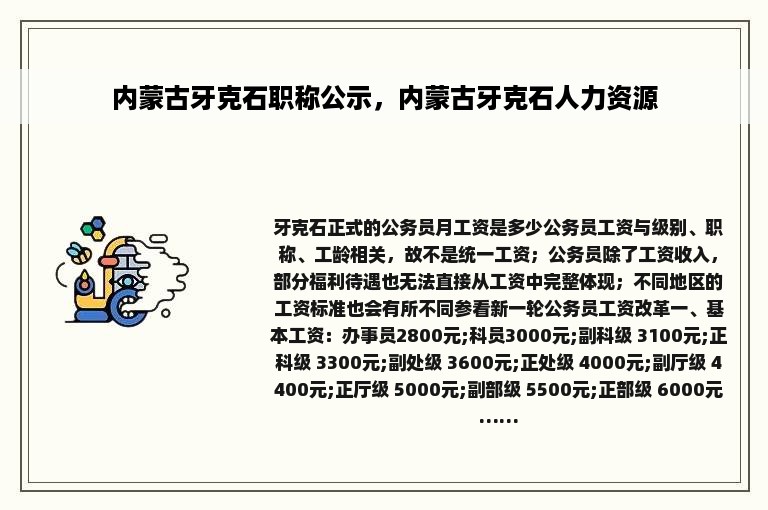 内蒙古牙克石职称公示，内蒙古牙克石人力资源

牙克石正式的公务员月工资是多少公务员工资与级别、职称、工龄相关，故不是统一工资；公务员除了工资收入，部分福利待遇也无法直接从工资中完整体现；不同地区的工资标准也会有所不同参看新一轮公务员工资改革一、基本工资：办事员2800元;科员3000元;副科级 3100元;正科级 3300元;副处级 3600元;正处级 4000元;副厅级 4400元;正厅级 5000元;副部级 5500元;正部级 6000元……